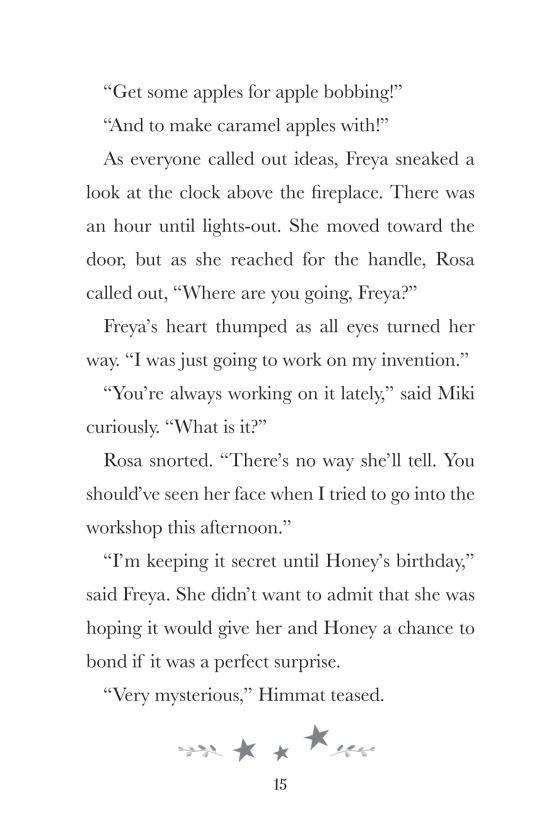 “Get some apples for apple bobbing!”

“And to make caramel apples with!”

As everyone called out ideas, Freya sneaked a look at the clock above the fireplace. There was an hour until lights-out. She moved toward the door, but as she reached for the handle, Rosa called out, “Where are you going, Freya?”

Freya’s heart thumped as all eyes turned her way. “I was just going to work on my invention.”

“You’re always working on it lately,” said Miki curiously. “What is it?”

Rosa snorted. “There’s no way she’ll tell. You should’ve seen her face when I tried to go into the workshop this afternoon.”

“I’m keeping it secret until Honey’s birthday,” said Freya. She didn’t want to admit that she was hoping it would give her and Honey a chance to bond if it was a perfect surprise.

“Very mysterious,” Himmat teased.

15